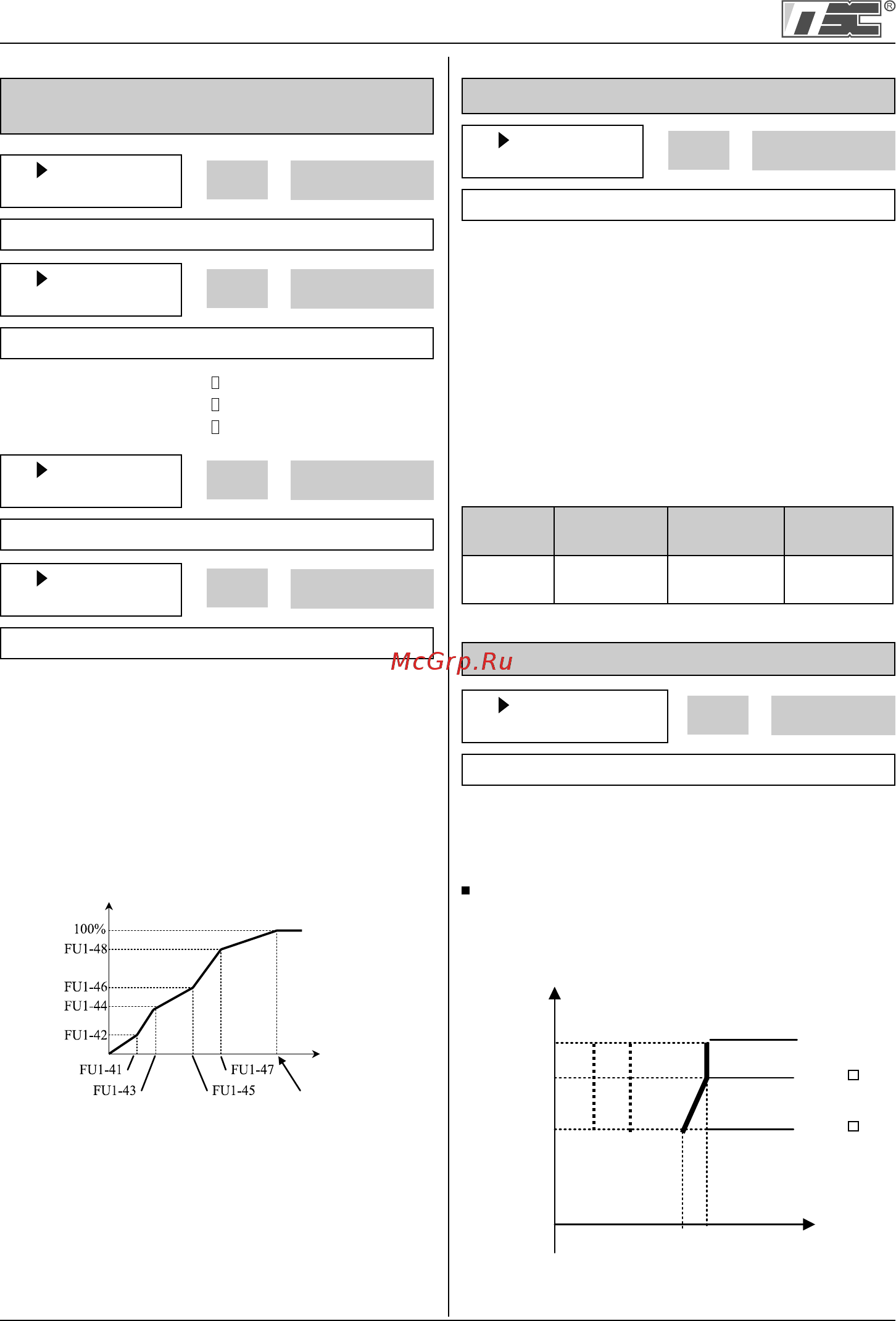 McGrp.Ru

100%
FU1-48
FU1-46
FU1-44
FU1-42
FU1-41
FU1-43
FU1-45
FU1-47